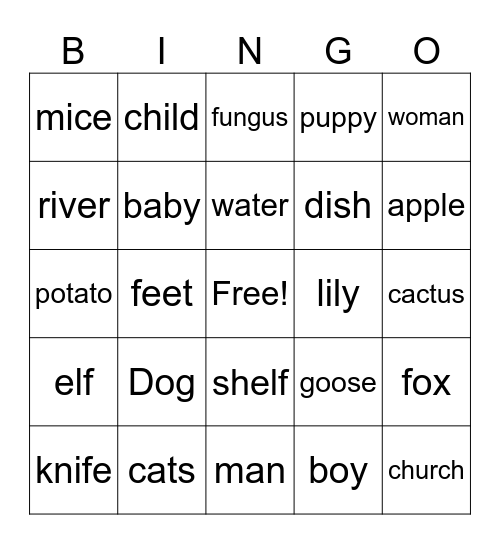 | B | I | N | G | O |
|---|---|---|---|---|
| mice | child | fungus | puppy | woman |
| river | baby | water | dish | apple |
| potato | feet | Free! | lily | cactus |
| elf | Dog | shelf | goose | fox |
| knife | cats | man | boy | church |